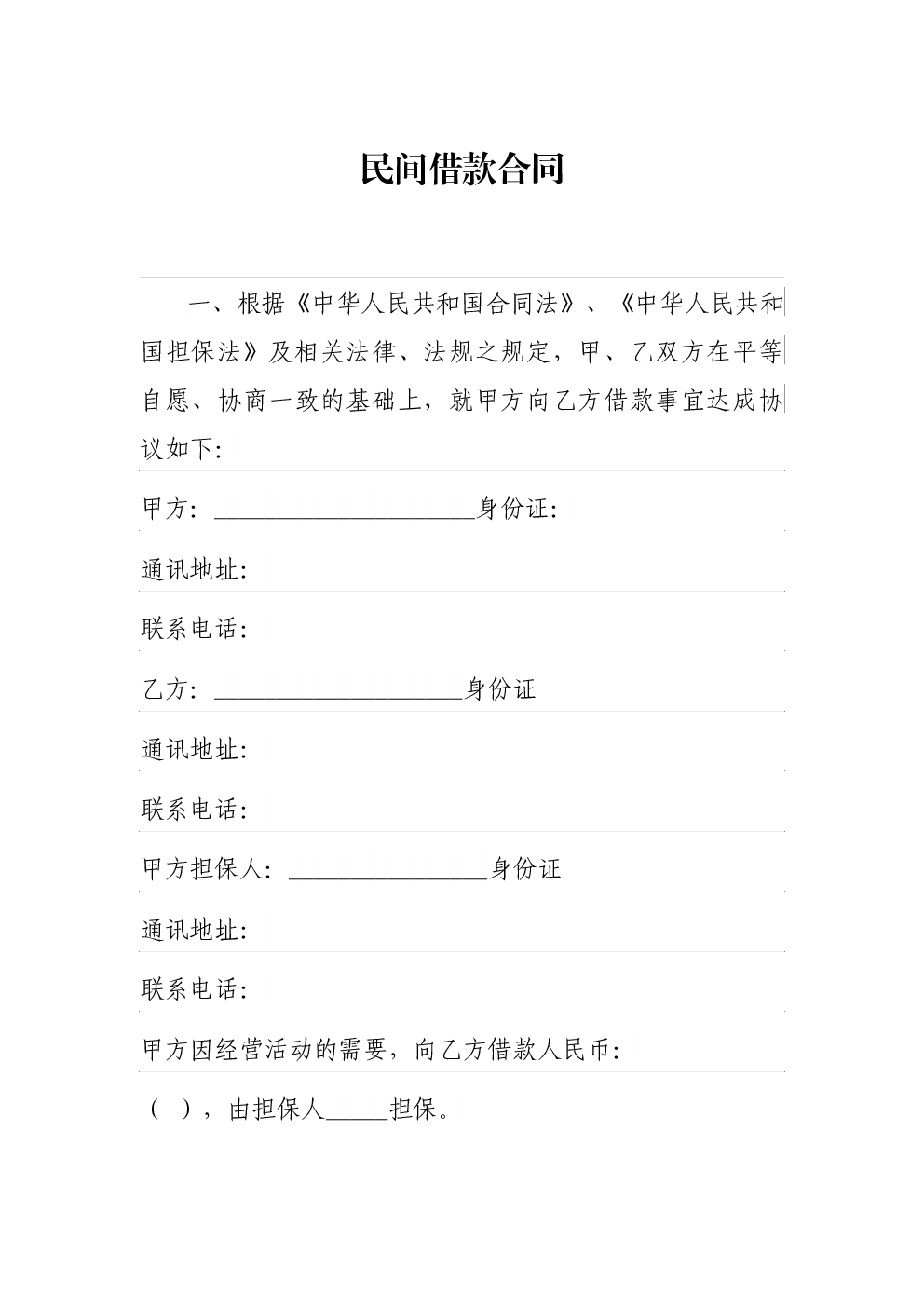 民间借款合同

一、根据《中华人民共和国合同法》、《中华人民共和国担保法》及相关法律、法规之规定，甲、乙双方在平等自愿、协商一致的基础上，就甲方向乙方借款事宜达成协议如下:

甲方: ____身份证:

通讯地址:

联系电话:

乙方: ____身份证

通讯地址:

联系电话:

甲方担保人: ____身份证

通讯地址:

联系电话:

甲方因经营活动的需要，向乙方借款人民币:

( )，由担保人____担保。